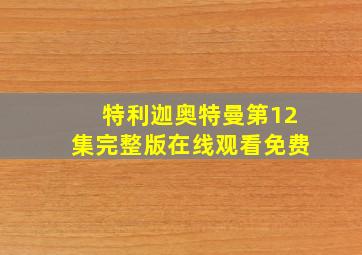 特利迦奥特曼第12集完整版在线观看免费